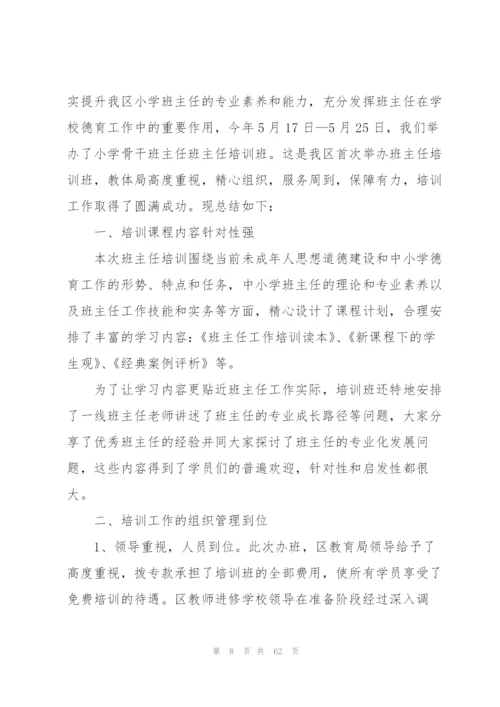 实提升我区小学班主任的专业素养和能力，充分发挥班主任在学校德育工作中的重要作用，今年5月17日—5月25日，我们举办了小学骨干班主任班主任培训班。这是我区首次举办班主任培训班，教体局高度重视，精心组织，服务周到，保障有力，培训工作取得了圆满成功。现总结如下：

一、培训课程内容针对性强

本次班主任培训围绕当前未成年人思想道德建设和中小学德育工作的形势、特点和任务，中小学班主任的理论和专业素养以及班主任工作技能和实务等方面，精心设计了课程计划，合理安排了丰富的学习内容：《班主任工作培训读本》、《新课程下的学生观》、《经典案例评析》等。

为了让学习内容更贴近班主任工作实际，培训班还特地安排了一线班主任老师讲述了班主任的专业成长路径等问题，大家分享了优秀班主任的经验并同大家探讨了班主任的专业化发展问题，这些内容得到了学员们的普遍欢迎，针对性和启发性都很大。

二、培训工作的组织管理到位

1、领导重视，人员到位。此次办班，区教育局领导给予了高度重视，拨专款承担了培训班的全部费用，使所有学员享受了免费培训的待遇。区教师进修学校领导在准备阶段经过深入调

第 8 页 共 62 页